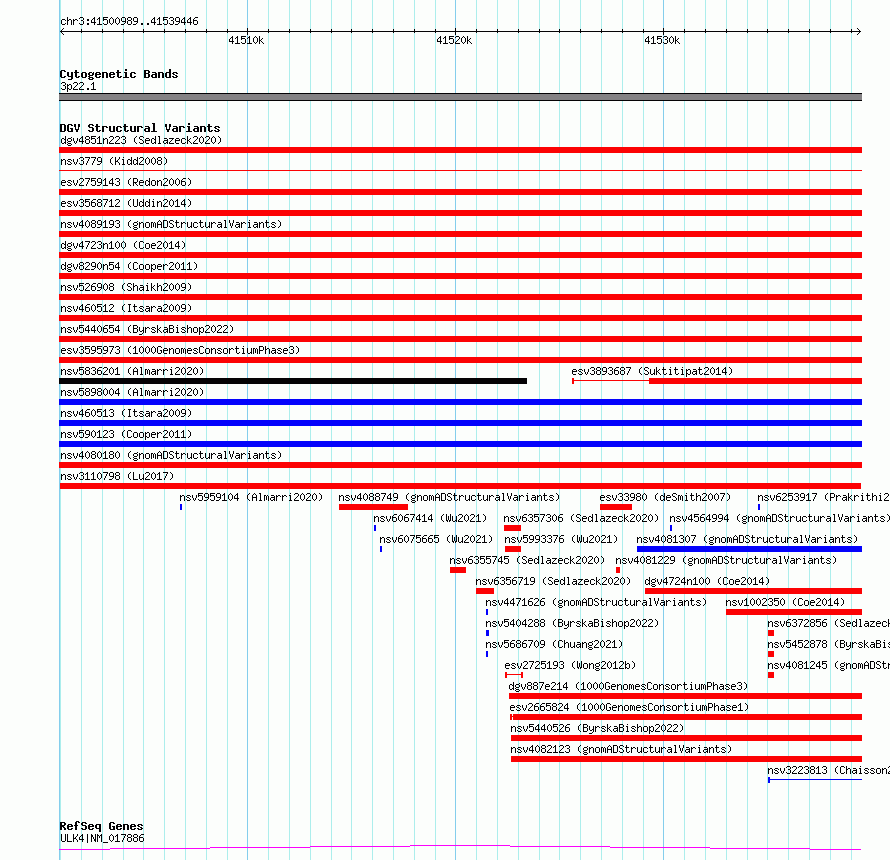 chr3:41500989..41539446

41510k 41520k 41530k

Cytogenetic Bands
3p22.1

DGV Structural Variants
dgv4851n223 (Sedlazeck2020)
nsv3779 (Kidd2008)
esv2759143 (Redon2006)
esv3568712 (Uddin2014)
nsv4089193 (gnomADStructuralVariants)
dgv4723n100 (Coe2014)
dgv8290n54 (Cooper2011)
nsv526908 (Shaikh2009)
nsv460512 (Itsara2009)
nsv5440654 (ByrskaBishop2022)
esv3595973 (1000GenomesConsortiumPhase3)
nsv5836201 (Almarri2020)
esv3893687 (Suktitipat2014)
nsv5898004 (Almarri2020)
nsv460513 (Itsara2009)
nsv590123 (Cooper2011)
nsv4080180 (gnomADStructuralVariants)
nsv3110798 (Lu2017)
nsv5959104 (Almarri2020)
nsv4088749 (gnomADStructuralVariants)
esv33980 (deSmith2007)
nsv6253917 (Prakrithi2
nsv6067414 (Wu2021)
nsv6357306 (Sedlazeck2020)
nsv4564994 (gnomADStructuralVariants)
nsv6075665 (Wu2021)
nsv5993376 (Wu2021)
nsv4081307 (gnomADStructuralVariants)
nsv6355745 (Sedlazeck2020)
nsv4081229 (gnomADStructuralVariants)
nsv6356719 (Sedlazeck2020)
dgv4724n100 (Coe2014)
nsv4471626 (gnomADStructuralVariants)
nsv1002350 (Coe2014)
nsv5404288 (ByrskaBishop2022)
nsv6372856 (Sedlazeck
nsv5686709 (Chuang2021)
nsv5452878 (ByrskaBis
esv2725193 (Wong2012b)
nsv4081245 (gnomADStr
dgv887e214 (1000GenomesConsortiumPhase3)
esv2665824 (1000GenomesConsortiumPhase1)
nsv5440526 (ByrskaBishop2022)
nsv4082123 (gnomADStructuralVariants)
nsv3223813 (Chaisson2

RefSeq Genes
ULK4|NM_017886